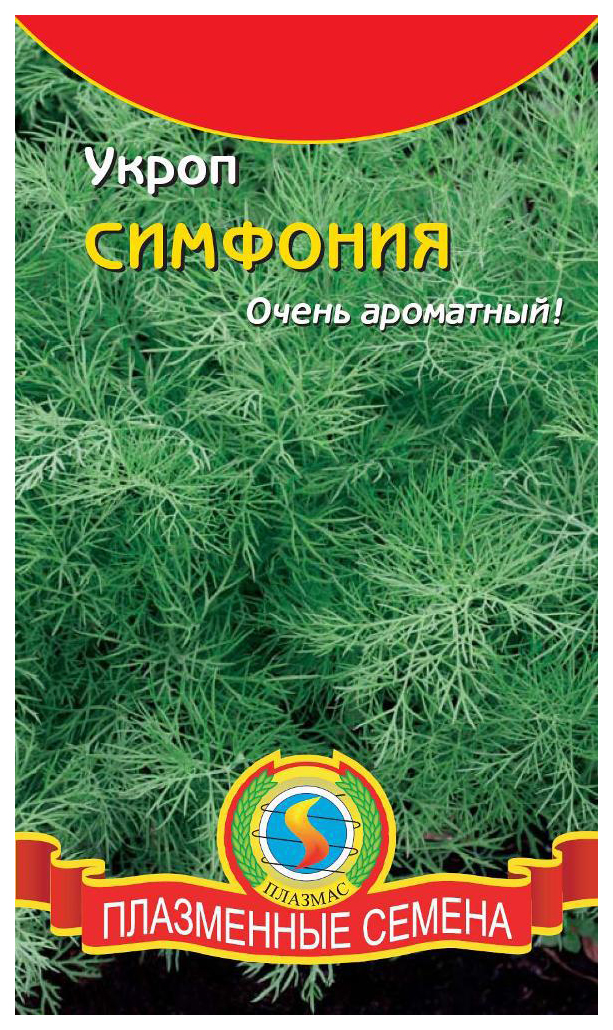 Укроп
СИМФОНИЯ
Очень ароматный!

ПЛАЗМАС
ПЛАЗМЕННЫЕ СЕМЕНА